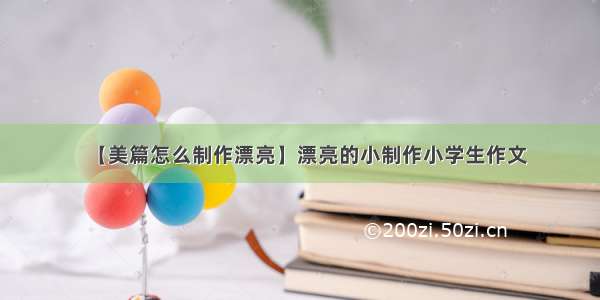 【美篇怎么制作漂亮】漂亮的小制作小学生作文

©200zi.50zi.cn